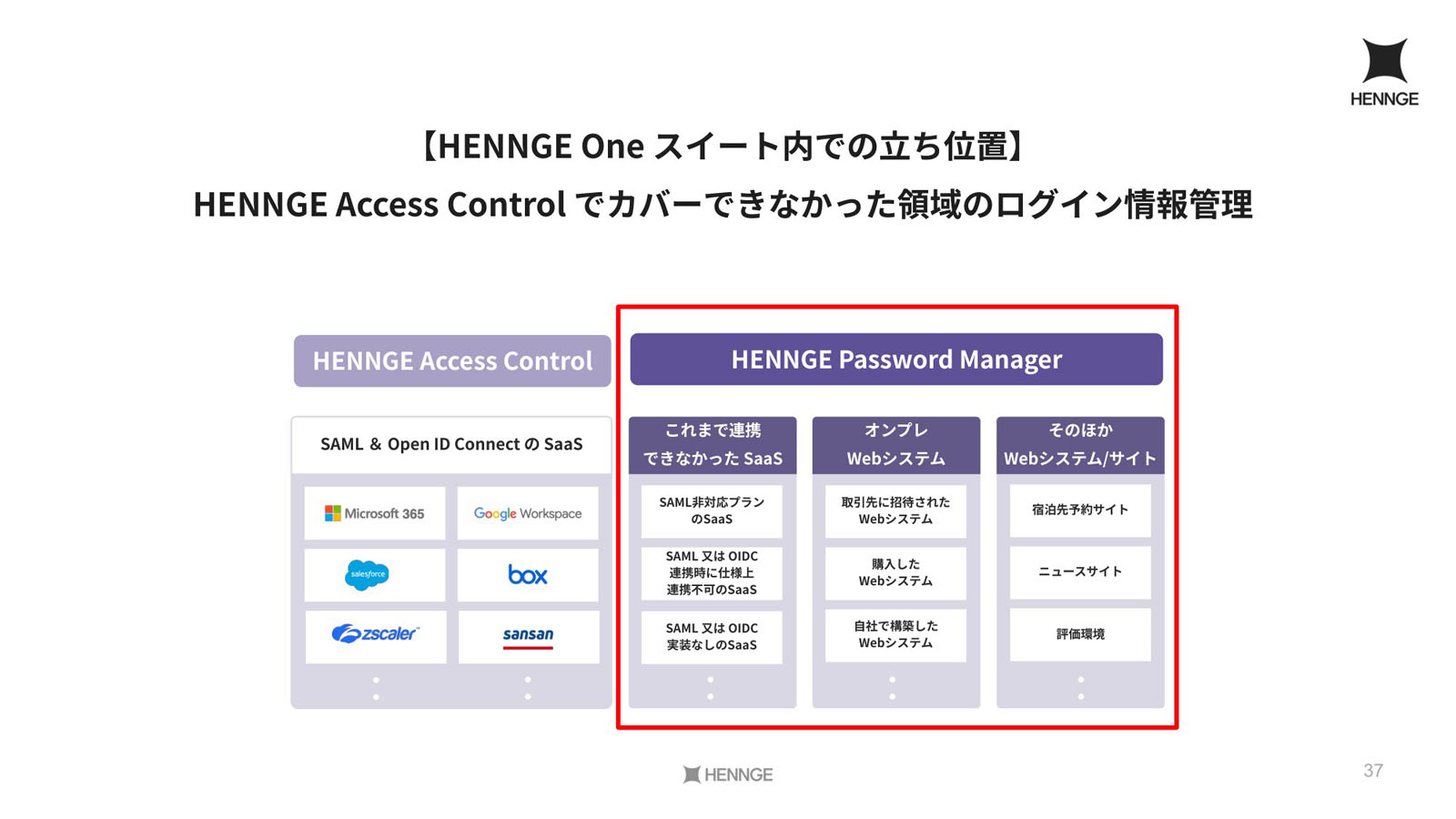 HENNGE

【HENNGE One スイート内での立ち位置】
HENNGE Access Control でカバーできなかった領域のログイン情報管理

HENNGE Access Control

SAML & Open ID Connect の SaaS

Microsoft 365
Google Workspace
salesforce
box
zscaler
sansan

HENNGE Password Manager

これまで連携
できなかった SaaS

SAML非対応プラン
のSaaS

SAML 又は OIDC
連携時に仕様上
連携不可のSaaS

SAML 又は OIDC
実装なしのSaaS

オンプレ
Webシステム

取引先に招待された
Webシステム

購入した
Webシステム

自社で構築した
Webシステム

そのほか
Webシステム/サイト

宿泊先予約サイト

ニュースサイト

評価環境

HENNGE

37